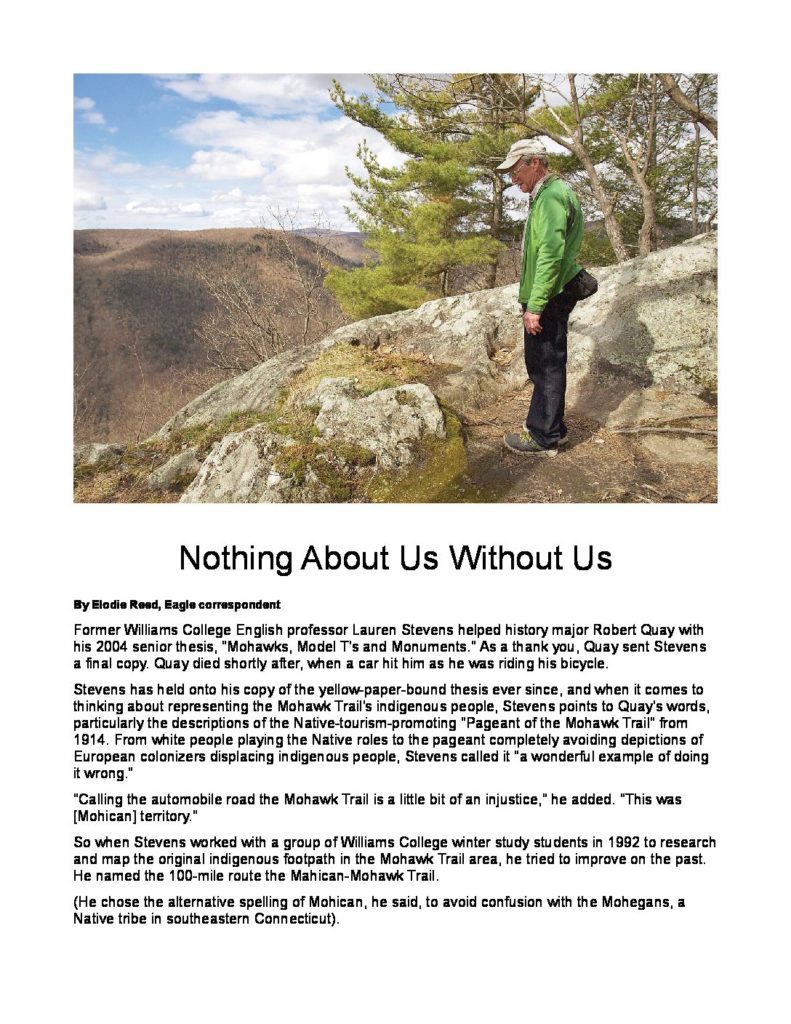 Nothing About Us Without Us

By Elodie Reed, Eagle correspondent

Former Williams College English professor Lauren Stevens helped history major Robert Quay with his 2004 senior thesis, "Mohawks, Model T's and Monuments." As a thank you, Quay sent Stevens a final copy. Quay died shortly after, when a car hit him as he was riding his bicycle.

Stevens has held onto his copy of the yellow-paper-bound thesis ever since, and when it comes to thinking about representing the Mohawk Trail's indigenous people, Stevens points to Quay's words, particularly the descriptions of the Native-tourism-promoting "Pageant of the Mohawk Trail" from 1914. From white people playing the Native roles to the pageant completely avoiding depictions of European colonizers displacing indigenous people, Stevens called it "a wonderful example of doing it wrong."

"Calling the automobile road the Mohawk Trail is a little bit of an injustice," he added. "This was [Mohican] territory."

So when Stevens worked with a group of Williams College winter study students in 1992 to research and map the original indigenous footpath in the Mohawk Trail area, he tried to improve on the past. He named the 100-mile route the Mahican-Mohawk Trail.

(He chose the alternative spelling of Mohican, he said, to avoid confusion with the Mohegans, a Native tribe in southeastern Connecticut).